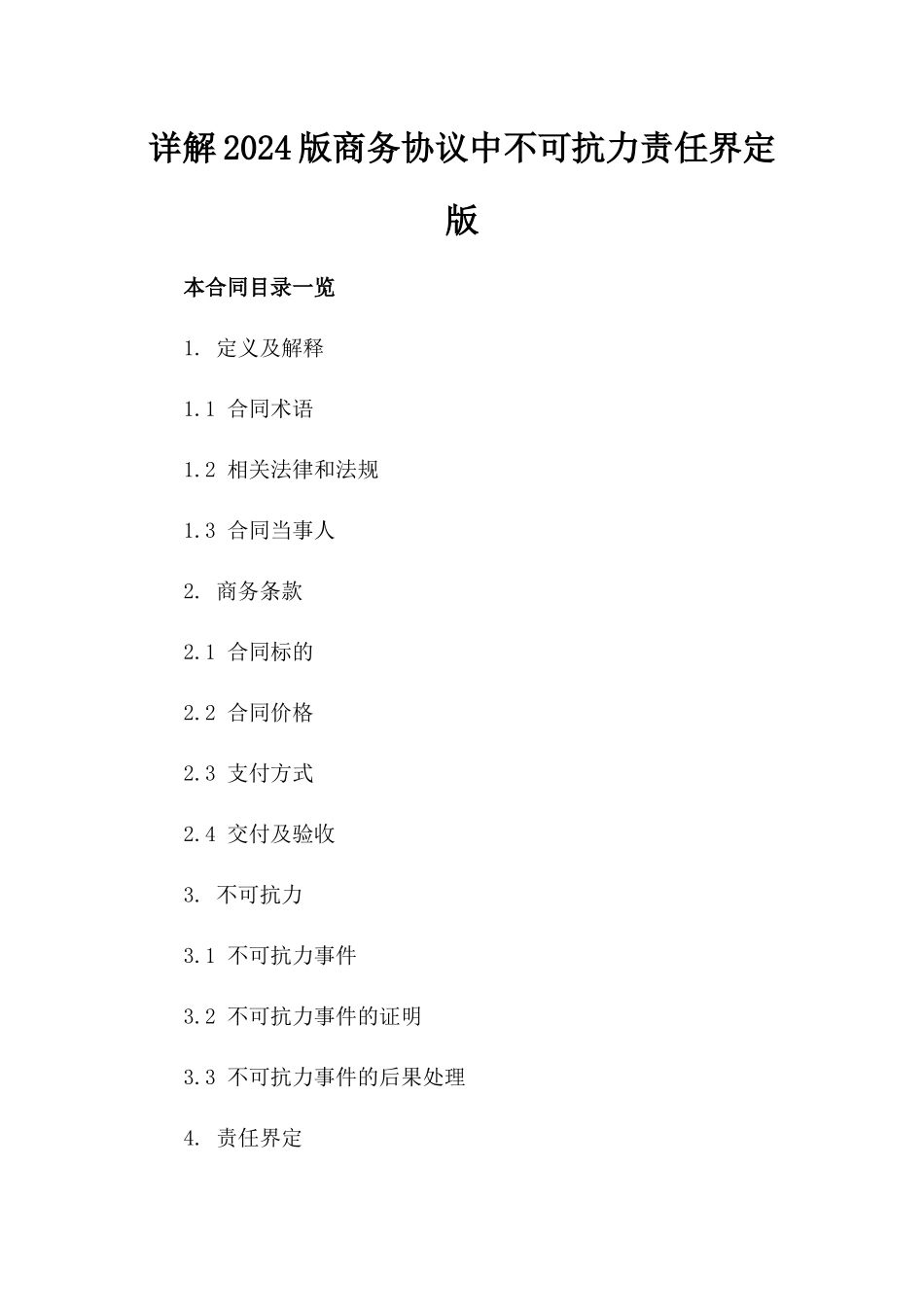 详解2024版商务协议中不可抗力责任界定版

本合同目录一览

1. 定义及解释

1.1 合同术语

1.2 相关法律和法规

1.3 合同当事人

2. 商务条款

2.1 合同标的

2.2 合同价格

2.3 支付方式

2.4 交付及验收

3. 不可抗力

3.1 不可抗力事件

3.2 不可抗力事件的证明

3.3 不可抗力事件的后果处理

4. 责任界定